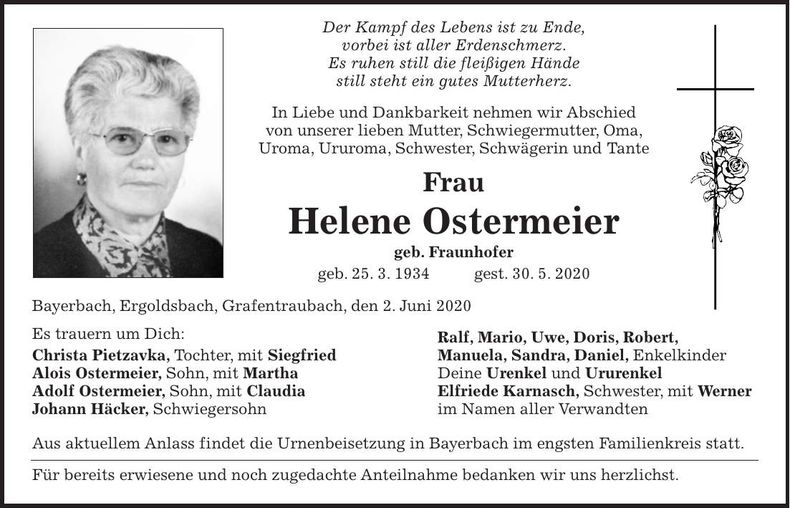 Der Kampf des Lebens ist zu Ende,
vorbei ist aller Erdenschmerz.
Es ruhen still die fleißigen Hände
still steht ein gutes Mutterherz.

In Liebe und Dankbarkeit nehmen wir Abschied von unserer lieben Mutter, Schwiegermutter, Oma, Uroma, Ururoma, Schwester, Schwägerin und Tante

Frau

Helene Ostermeier

geb. Fraunhofer

geb. 25. 3. 1934 gest. 30. 5. 2020

Bayerbach, Ergoldsbach, Grafentraubach, den 2. Juni 2020

Es trauern um Dich:
Christa Pietzavka, Tochter, mit Siegfried
Alois Ostermeier, Sohn, mit Martha
Adolf Ostermeier, Sohn, mit Claudia
Johann Häcker, Schwiegersohn

Ralf, Mario, Uwe, Doris, Robert,
Manuela, Sandra, Daniel, Enkelkinder
Deine Urenkel und Ururenkel
Elfriede Karnasch, Schwester, mit Werner
im Namen aller Verwandten

Aus aktuellem Anlass findet die Urnenbeisetzung in Bayerbach im engsten Familienkreis statt.

Für bereits erwiesene und noch zugedachte Anteilnahme bedanken wir uns herzlichst.